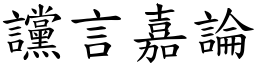 讜言嘉論